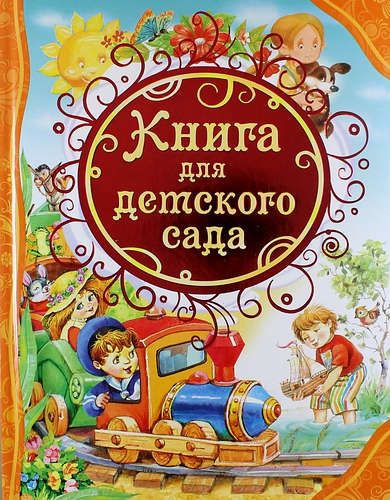 Книга для детского сада